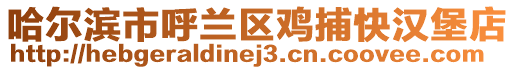 哈尔滨市呼兰区鸡捕快汉堡店
http://hebgeraldinej3.cn.coovee.com